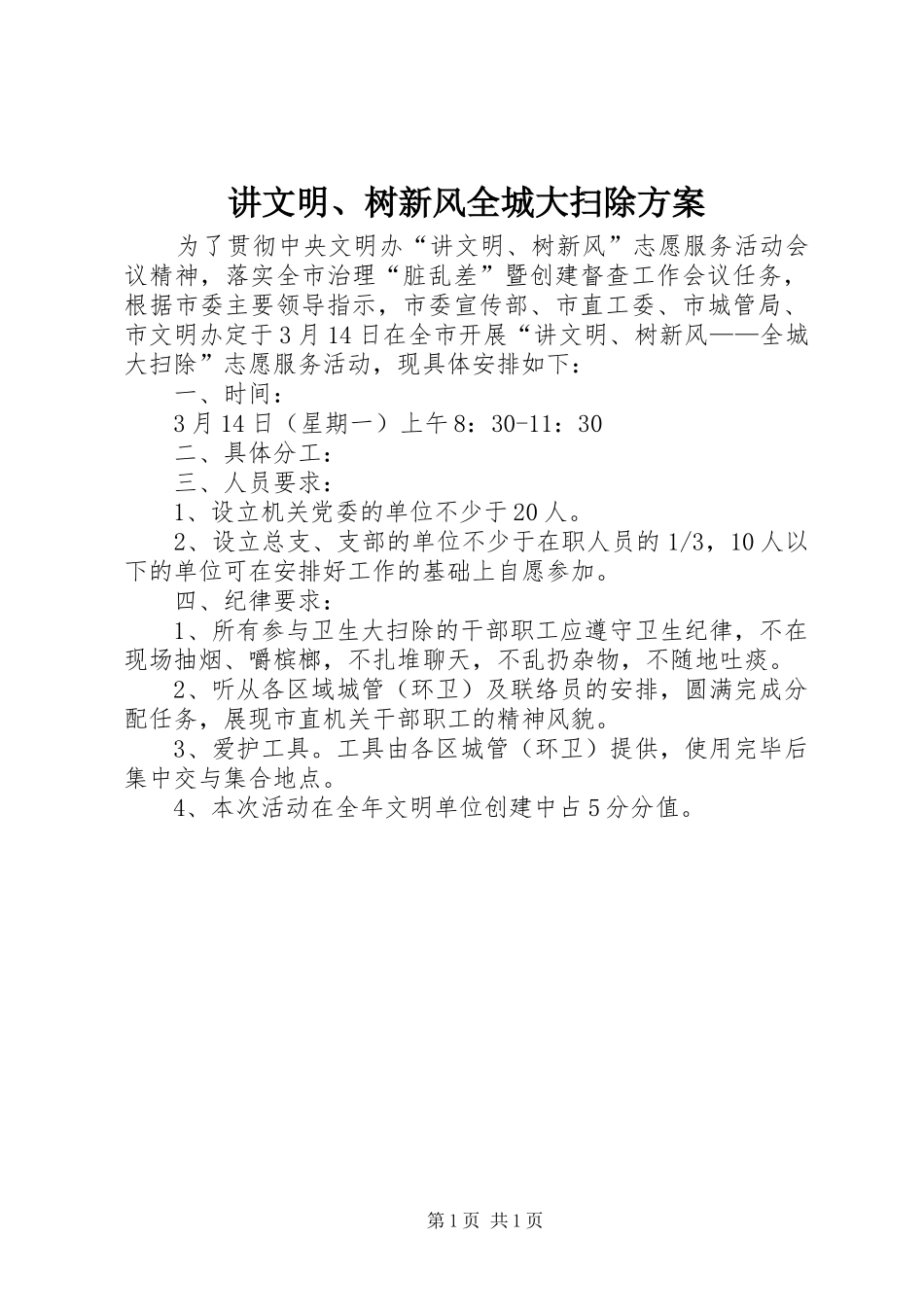 讲文明、树新风全城大扫除方案

为了贯彻中央文明办“讲文明、树新风”志愿服务活动会议精神，落实全市治理“脏乱差”暨创建督查工作会议任务，根据市委主要领导指示，市委宣传部、市直工委、市城管局、市文明办定于3月14日在全市开展“讲文明、树新风——全城大扫除”志愿服务活动，现具体安排如下：

一、时间：

3月14日（星期一）上午8：30-11：30

二、具体分工：

三、人员要求：

1、设立机关党委的单位不少于20人。

2、设立总支、支部的单位不少于在职人员的1/3，10人以下的单位可在安排好工作的基础上自愿参加。

四、纪律要求：

1、所有参与卫生大扫除的干部职工应遵守卫生纪律，不在现场抽烟、嚼槟榔，不扎堆聊天，不乱扔杂物，不随地吐痰。

2、听从各区域城管（环卫）及联络员的安排，圆满完成分配任务，展现市直机关干部职工的精神风貌。

3、爱护工具。工具由各区城管（环卫）提供，使用完毕后集中交与集合地点。

4、本次活动在全年文明单位创建中占5分分值。

第1页 共1页